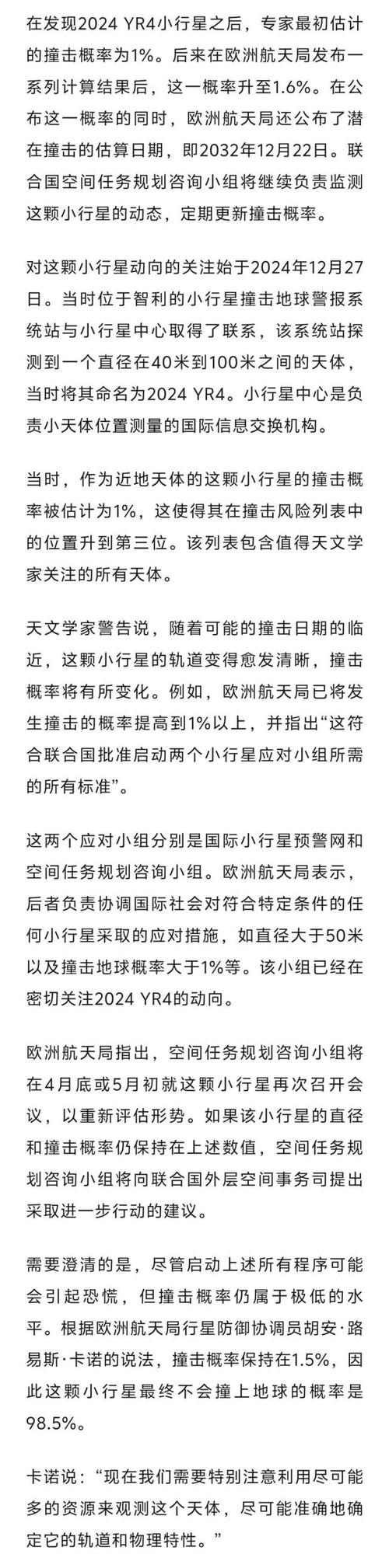 在发现2024 YR4小行星之后，专家最初估计的撞击概率为1%。后来在欧洲航天局发布一系列计算结果后，这一概率升至1.6%。在公布这一概率的同时，欧洲航天局还公布了潜在撞击的估算日期，即2032年12月22日。联合国空间任务规划咨询小组将继续负责监测这颗小行星的动态，定期更新撞击概率。

对这颗小行星动向的关注始于2024年12月27日。当时位于智利的小行星撞击地球警报系统站与小行星中心取得了联系，该系统站探测到一个直径在40米到100米之间的天体，当时将其命名为2024 YR4。小行星中心是负责小天体位置测量的国际信息交换机构。

当时，作为近地天体的这颗小行星的撞击概率被估计为1%，这使得其在撞击风险列表中的位置升到第三位。该列表包含值得天文学家关注的所有天体。

天文学家警告说，随着可能的撞击日期的临近，这颗小行星的轨道变得愈发清晰，撞击概率将有所变化。例如，欧洲航天局已将发生撞击的概率提高到1%以上，并指出“这符合联合国批准启动两个小行星应对小组所需的所有标准”。

这两个应对小组分别是国际小行星预警网和空间任务规划咨询小组。欧洲航天局表示，后者负责协调国际社会对符合特定条件的任何小行星采取的应对措施，如直径大于50米以及撞击地球概率大于1%等。该小组已经在密切关注2024 YR4的动向。

欧洲航天局指出，空间任务规划咨询小组将在4月底或5月初就这颗小行星再次召开会议，以重新评估形势。如果该小行星的直径和撞击概率仍保持在上述数值，空间任务规划咨询小组将向联合国外层空间事务司提出采取进一步行动的建议。

需要澄清的是，尽管启动上述所有程序可能会引起恐慌，但撞击概率仍属于极低的水平。根据欧洲航天局行星防御协调员胡安·路易斯·卡诺的说法，撞击概率保持在1.5%，因此这颗小行星最终不会撞上地球的概率是98.5%。

卡诺说：“现在我们需要特别注意利用尽可能多的资源来观测这个天体，尽可能准确地确定它的轨道和物理特性。”